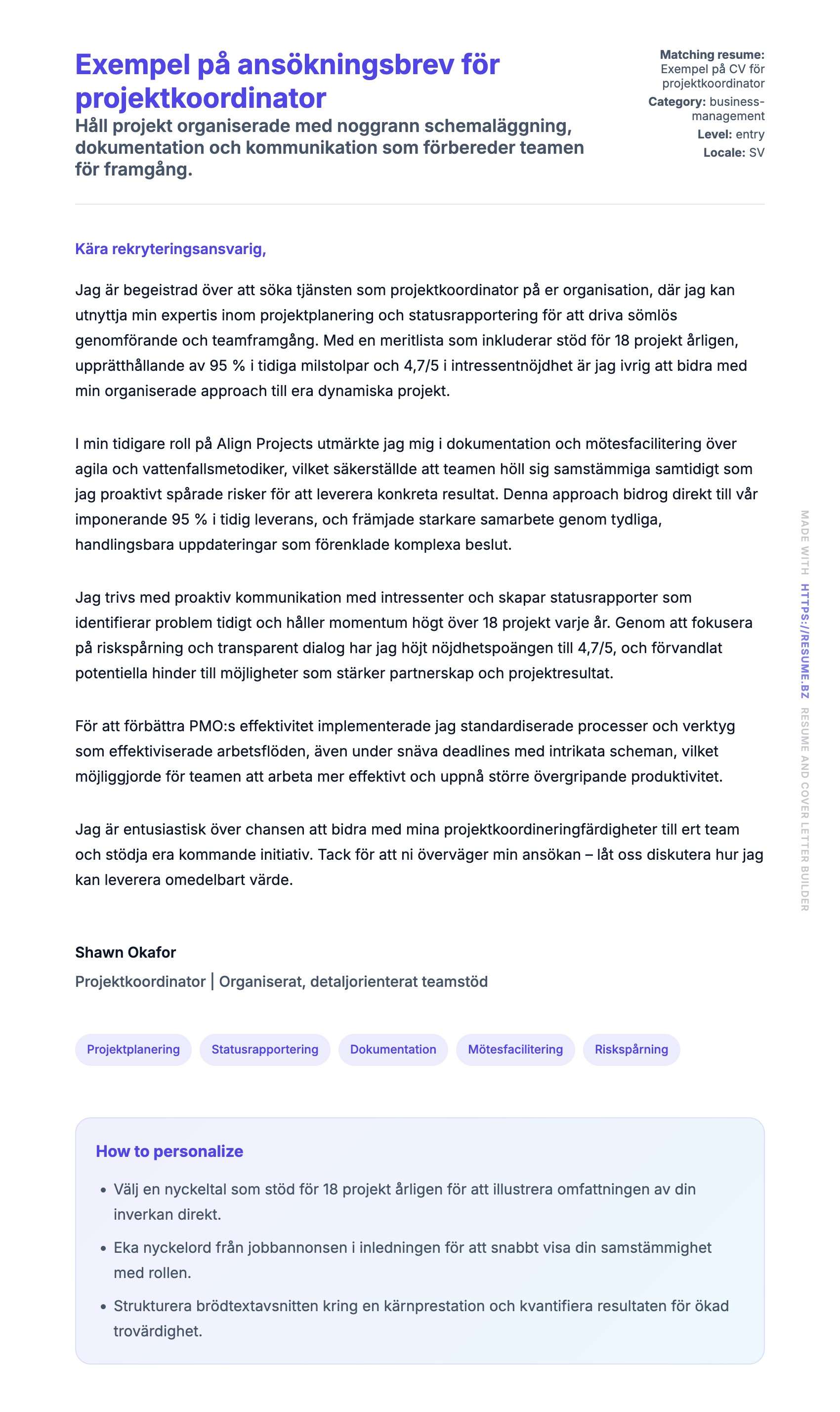 Exempel på ansökningsbrev för projektkoordinator

Håll projekt organiserade med noggrann schemaläggning, dokumentation och kommunikation som förbereder teamen för framgång.

Matching resume: Exempel på CV för projektkoordinator
Category: business-management
Level: entry
Locale: SV

Kära rekryteringsansvarig,

Jag är begeistrad över att söka tjänsten som projektkoordinator på er organisation, där jag kan utnyttja min expertis inom projektplanering och statusrapportering för att driva sömlös genomförande och teamframgång. Med en meritlista som inkluderar stöd för 18 projekt årligen, upprätthållande av 95 % i tidiga milstolpar och 4,7/5 i intressentnöjdhet är jag ivrig att bidra med min organiserade approach till era dynamiska projekt.

I min tidigare roll på Align Projects utmärkte jag mig i dokumentation och mötesfacilitering över agila och vattenfallsmetodiker, vilket säkerställde att teamen höll sig samstämmiga samtidigt som jag proaktivt spårade risker för att leverera konkreta resultat. Denna approach bidrog direkt till vår imponerande 95 % i tidig leverans, och främjade starkare samarbete genom tydliga, handlingsbara uppdateringar som förenklade komplexa beslut.

Jag trivs med proaktiv kommunikation med intressenter och skapar statusrapporter som identifierar problem tidigt och håller momentum högt över 18 projekt varje år. Genom att fokusera på riskspårning och transparent dialog har jag höjt nöjdhetspoängen till 4,7/5, och förvandlat potentiella hinder till möjligheter som stärker partnerskap och projektresultat.

För att förbättra PMO:s effektivitet implementerade jag standardiserade processer och verktyg som effektiviserade arbetsflöden, även under snäva deadlines med intrikata scheman, vilket möjliggjorde för teamen att arbeta mer effektivt och uppnå större övergripande produktivitet.

Jag är entusiastisk över chansen att bidra med mina projektkoordineringfärdigheter till ert team och stödja era kommande initiativ. Tack för att ni överväger min ansökan – låt oss diskutera hur jag kan leverera omedelbart värde.

Shawn Okafor
Projektkoordinator | Organiserat, detaljorienterat teamstöd

Projektplanering Statusrapportering Dokumentation Mötesfacilitering Riskspårning

How to personalize
• Välj en nyckeltal som stöd för 18 projekt årligen för att illustrera omfattningen av din inverkan direkt.
• Eka nyckelord från jobbannonsen i inledningen för att snabbt visa din samstämmighet med rollen.
• Strukturera brödtextavsnitten kring en kärnprestation och kvantifiera resultaten för ökad trovärdighet.

MADE WITH HTTPS://RESUME.BZ RESUME AND COVER LETTER BUILDER